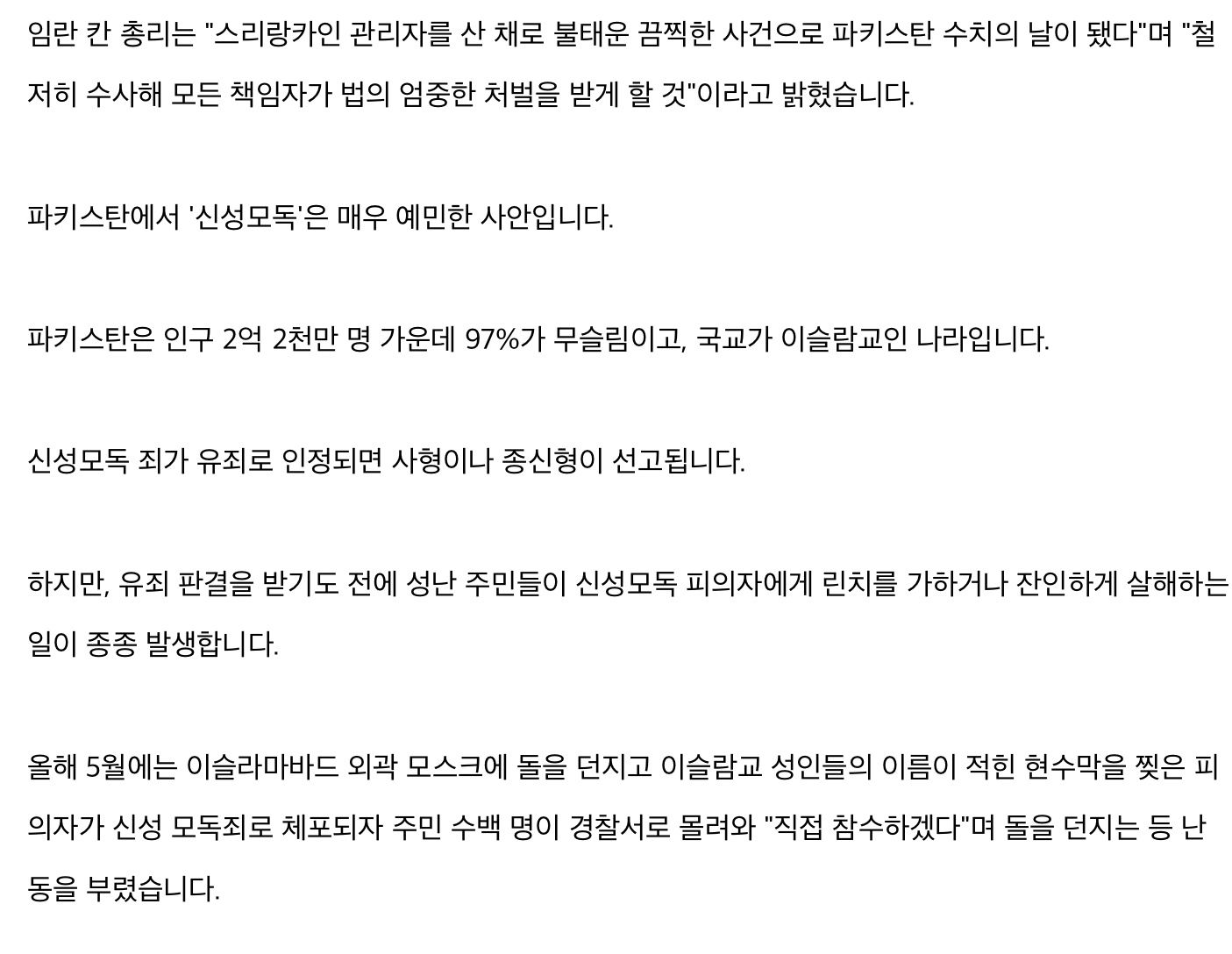 임란 칸 총리는 "스리랑카인 관리자를 산 채로 불태운 끔찍한 사건으로 파키스탄 수치의 날이 됐다"며 "철저히 수사해 모든 책임자가 법의 엄중한 처벌을 받게 할 것"이라고 밝혔습니다.

파키스탄에서 '신성모독'은 매우 예민한 사안입니다.

파키스탄은 인구 2억 2천만 명 가운데 97%가 무슬림이고, 국교가 이슬람교인 나라입니다.

신성모독 죄가 유죄로 인정되면 사형이나 종신형이 선고됩니다.

하지만, 유죄 판결을 받기도 전에 성난 주민들이 신성모독 피의자에게 린치를 가하거나 잔인하게 살해하는 일이 종종 발생합니다.

올해 5월에는 이슬라마바드 외곽 모스크에 돌을 던지고 이슬람교 성인들의 이름이 적힌 현수막을 찢은 피의자가 신성 모독죄로 체포되자 주민 수백 명이 경찰서로 몰려와 "직접 참수하겠다"며 돌을 던지는 등 난동을 부렸습니다.